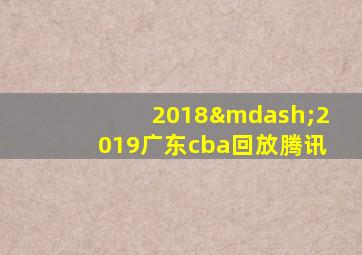 2018&mdash;2019广东cba回放腾讯